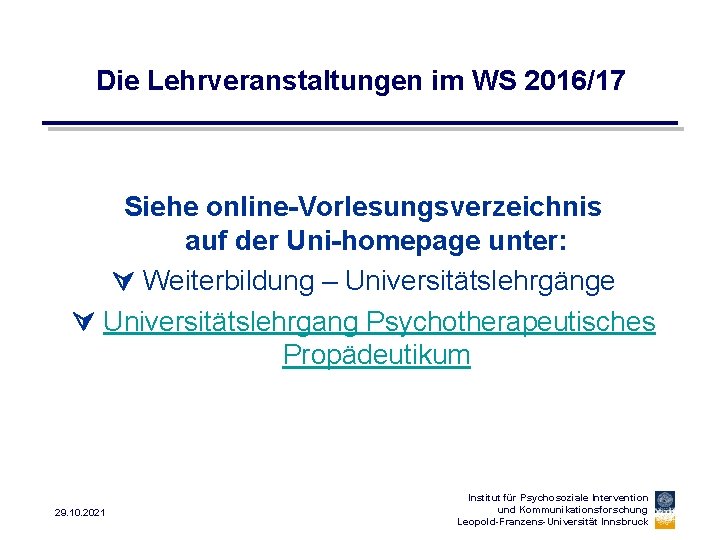 Die Lehrveranstaltungen im WS 2016/17

Siehe online-Vorlesungsverzeichnis auf der Uni-homepage unter:

Weiterbildung – Universitätslehrgänge

Universitätslehrgang Psychotherapeutisches Propädeutikum

29.10.2021

Institut für Psychosoziale Intervention und Kommunikationsforschung
Leopold-Franzens-Universität Innsbruck